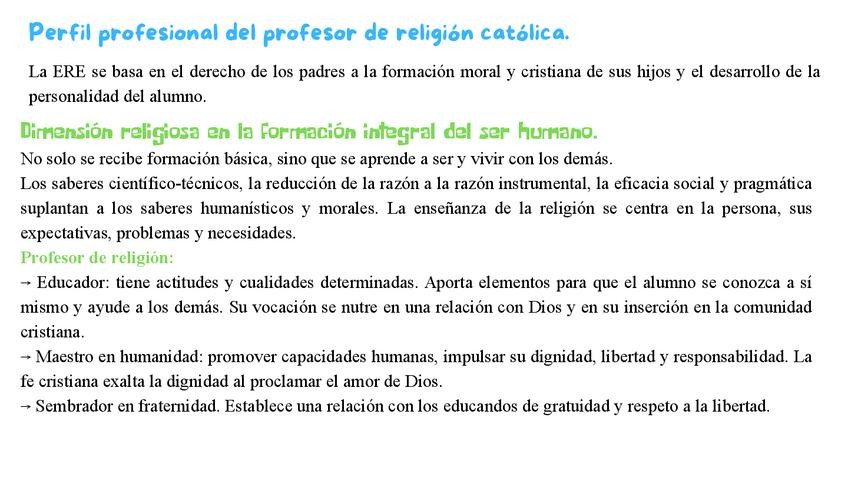 Perfil profesional del profesor de religión católica.

La ERE se basa en el derecho de los padres a la formación moral y cristiana de sus hijos y el desarrollo de la personalidad del alumno.

Dimensión religiosa en la formación integral del ser humano.

No solo se recibe formación básica, sino que se aprende a ser y vivir con los demás.

Los saberes científico-técnicos, la reducción de la razón a la razón instrumental, la eficacia social y pragmática suplantan a los saberes humanísticos y morales. La enseñanza de la religión se centra en la persona, sus expectativas, problemas y necesidades.

Profesor de religión:

→ Educador: tiene actitudes y cualidades determinadas. Aporta elementos para que el alumno se conozca a sí mismo y ayude a los demás. Su vocación se nutre en una relación con Dios y en su inserción en la comunidad cristiana.

→ Maestro en humanidad: promover capacidades humanas, impulsar su dignidad, libertad y responsabilidad. La fe cristiana exalta la dignidad al proclamar el amor de Dios.

→ Sembrador en fraternidad. Establece una relación con los educandos de gratuidad y respeto a la libertad.